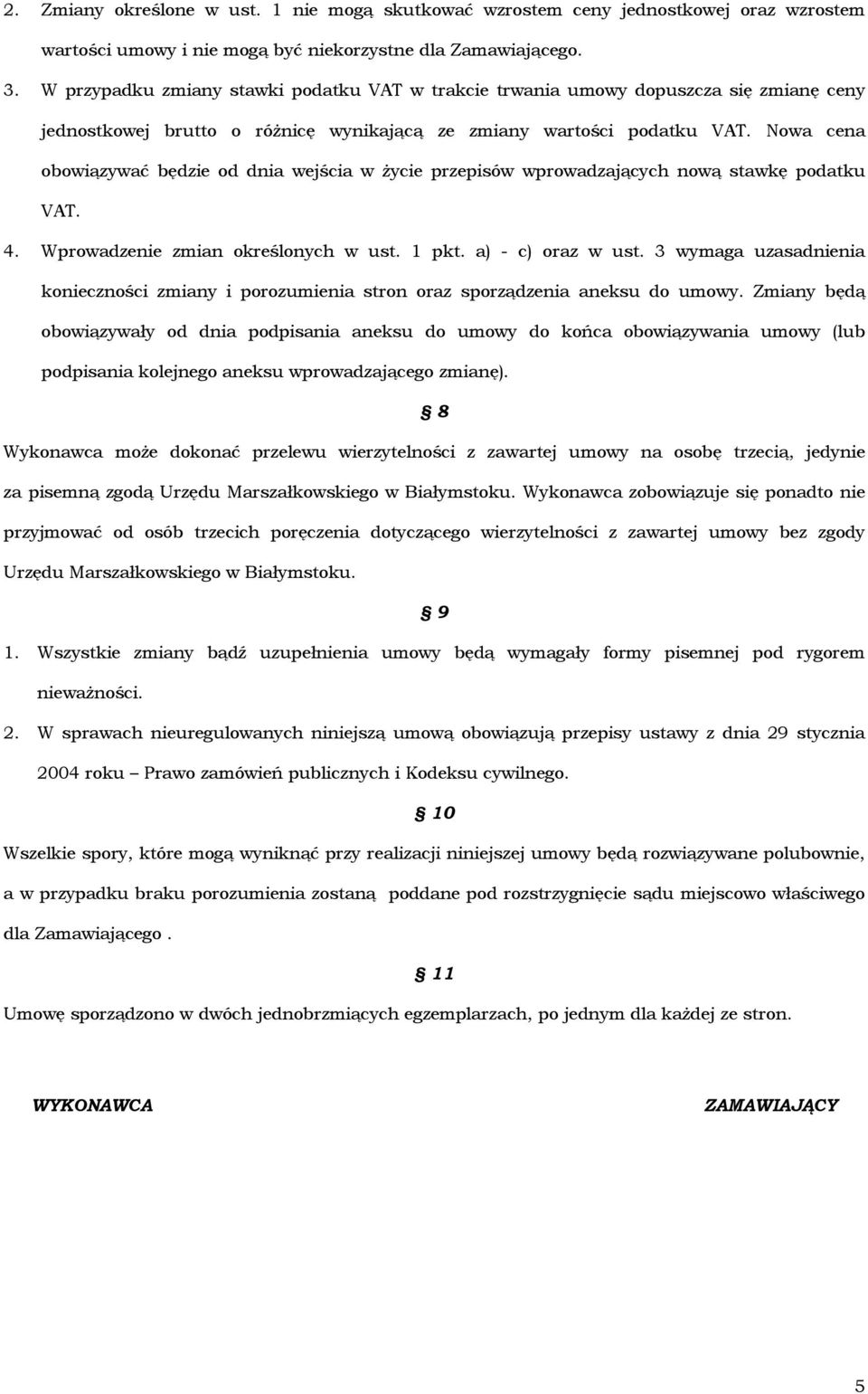 2. Zmiany określone w ust. 1 nie mogą skutkować wzrostem ceny jednostkowej oraz wzrostem wartości umowy i nie mogą być niekorzystne dla Zamawiającego.

3. W przypadku zmiany stawki podatku VAT w trakcie trwania umowy dopuszcza się zmianę ceny jednostkowej brutto o różnicę wynikającą ze zmiany wartości podatku VAT. Nowa cena obowiązywać będzie od dnia wejścia w życie przepisów wprowadzających nową stawkę podatku VAT.

4. Wprowadzenie zmian określonych w ust. 1 pkt. a) - c) oraz w ust. 3 wymaga uzasadnienia konieczności zmiany i porozumienia stron oraz sporządzenia aneksu do umowy. Zmiany będą obowiązywały od dnia podpisania aneksu do umowy do końca obowiązywania umowy (lub podpisania kolejnego aneksu wprowadzającego zmianę).

§ 8

Wykonawca może dokonać przelewu wierzytelności z zawartej umowy na osobę trzecią, jedynie za pisemną zgodą Urzędu Marszałkowskiego w Białymstoku. Wykonawca zobowiązuje się ponadto nie przyjmować od osób trzecich poręczenia dotyczącego wierzytelności z zawartej umowy bez zgody Urzędu Marszałkowskiego w Białymstoku.

§ 9

1. Wszystkie zmiany bądź uzupełnienia umowy będą wymagały formy pisemnej pod rygorem nieważności.

2. W sprawach nieuregulowanych niniejszą umową obowiązują przepisy ustawy z dnia 29 stycznia 2004 roku – Prawo zamówień publicznych i Kodeksu cywilnego.

§ 10

Wszelkie spory, które mogą wyniknąć przy realizacji niniejszej umowy będą rozwiązywane polubownie, a w przypadku braku porozumienia zostaną poddane pod rozstrzygnięcie sądu miejscowo właściwego dla Zamawiającego .

§ 11

Umowę sporządzono w dwóch jednobrzmiących egzemplarzach, po jednym dla każdej ze stron.

WYKONAWCA

ZAMAWIAJĄCY

5